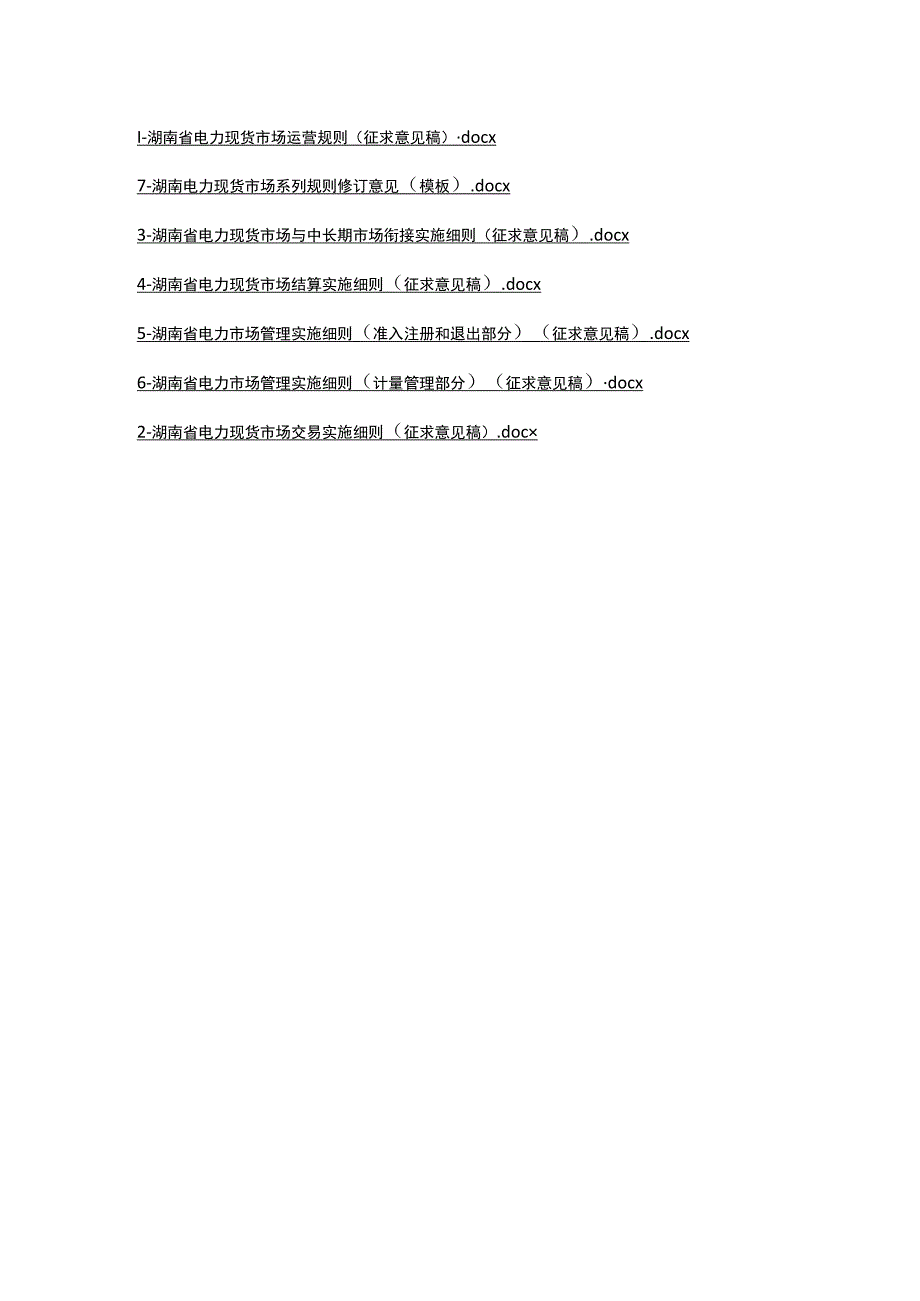 I-湖南省电力现货市场运营规则（征求意见稿）·docx

7-湖南电力现货市场系列规则修订意见（模板）.docx

3-湖南省电力现货市场与中长期市场衔接实施细则（征求意见稿）.docx

4-湖南省电力现货市场结算实施细则（征求意见稿）.docx

5-湖南省电力市场管理实施细则（准入注册和退出部分）（征求意见稿）.docx

6-湖南省电力市场管理实施细则（计量管理部分）（征求意见稿）·docx

2-湖南省电力现货市场交易实施细则（征求意见稿）.doc×